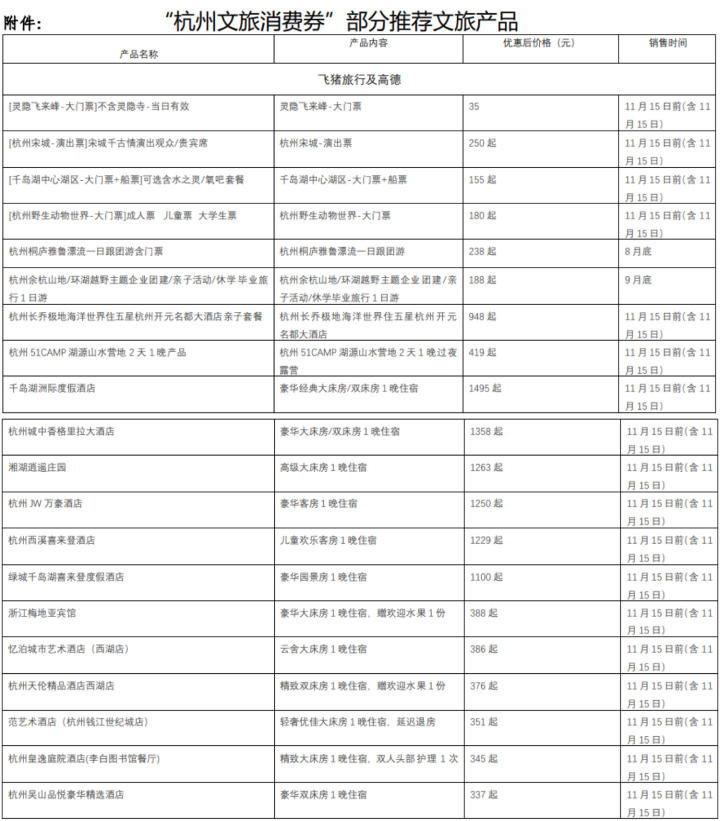 附件： “杭州文旅消费券”部分推荐文旅产品

| 产品名称 | 产品内容 | 优惠后价格（元） | 销售时间 |
|---|---|---|---|
| 飞猪旅行及高德 | | | |
| [灵隐飞来峰-大门票]不含灵隐寺-当日有效 | 灵隐飞来峰-大门票 | 35 | 11月15日前(含11月15日) |
| [杭州宋城-演出票]宋城千古情演出观众/贵宾席 | 杭州宋城-演出票 | 250起 | 11月15日前(含11月15日) |
| [千岛湖中心湖区-大门票+船票]可选含水之灵/氧吧套餐 | 千岛湖中心湖区-大门票+船票 | 155起 | 11月15日前(含11月15日) |
| [杭州野生动物世界-大门票]成人票 儿童票 大学生票 | 杭州野生动物世界-大门票 | 180起 | 11月15日前(含11月15日) |
| 杭州桐庐雅鲁漂流一日跟团游含门票 | 杭州桐庐雅鲁漂流一日跟团游 | 238起 | 8月底 |
| 杭州余杭山地/环湖越野主题企业团建/亲子活动/休学毕业旅行1日游 | 杭州余杭山地/环湖越野主题企业团建/亲子活动/休学毕业旅行1日游 | 188起 | 9月底 |
| 杭州长乔极地海洋世界住五星杭州开元名都大酒店亲子套餐 | 杭州长乔极地海洋世界住五星杭州开元名都大酒店 | 948起 | 11月15日前(含11月15日) |
| 杭州51CAMP湖源山水营地2天1晚产品 | 杭州51CAMP湖源山水营地2天1晚过夜露营 | 419起 | 11月15日前(含11月15日) |
| 千岛湖洲际度假酒店 | 豪华经典大床房/双床房1晚住宿 | 1495起 | 11月15日前(含11月15日) |
| 杭州城中香格里拉大酒店 | 豪华大床房/双床房1晚住宿 | 1358起 | 11月15日前(含11月15日) |
| 湘湖逍遥庄园 | 高级大床房1晚住宿 | 1263起 | 11月15日前(含11月15日) |
| 杭州JW万豪酒店 | 豪华客房1晚住宿 | 1250起 | 11月15日前(含11月15日) |
| 杭州西溪喜来登酒店 | 儿童欢乐客房1晚住宿 | 1229起 | 11月15日前(含11月15日) |
| 绿城千岛湖喜来登度假酒店 | 豪华园景房1晚住宿 | 1100起 | 11月15日前(含11月15日) |
| 浙江梅地亚宾馆 | 豪华大床房1晚住宿，赠欢迎水果1份 | 388起 | 11月15日前(含11月15日) |
| 忆泊城市艺术酒店（西湖店） | 云舍大床房1晚住宿 | 386起 | 11月15日前(含11月15日) |
| 杭州天伦精品酒店西湖店 | 精致双床房1晚住宿，赠欢迎水果1份 | 376起 | 11月15日前(含11月15日) |
| 范艺术酒店（杭州钱江世纪城店） | 轻奢优佳大床房1晚住宿，延迟退房 | 351起 | 11月15日前(含11月15日) |
| 杭州皇逸庭院酒店(李白图书馆餐厅) | 精致大床房1晚住宿，双人头部护理1次 | 345起 | 11月15日前(含11月15日) |
| 杭州吴山品悦豪华精选酒店 | 豪华双床房1晚住宿 | 337起 | 11月15日前(含11月15日) |